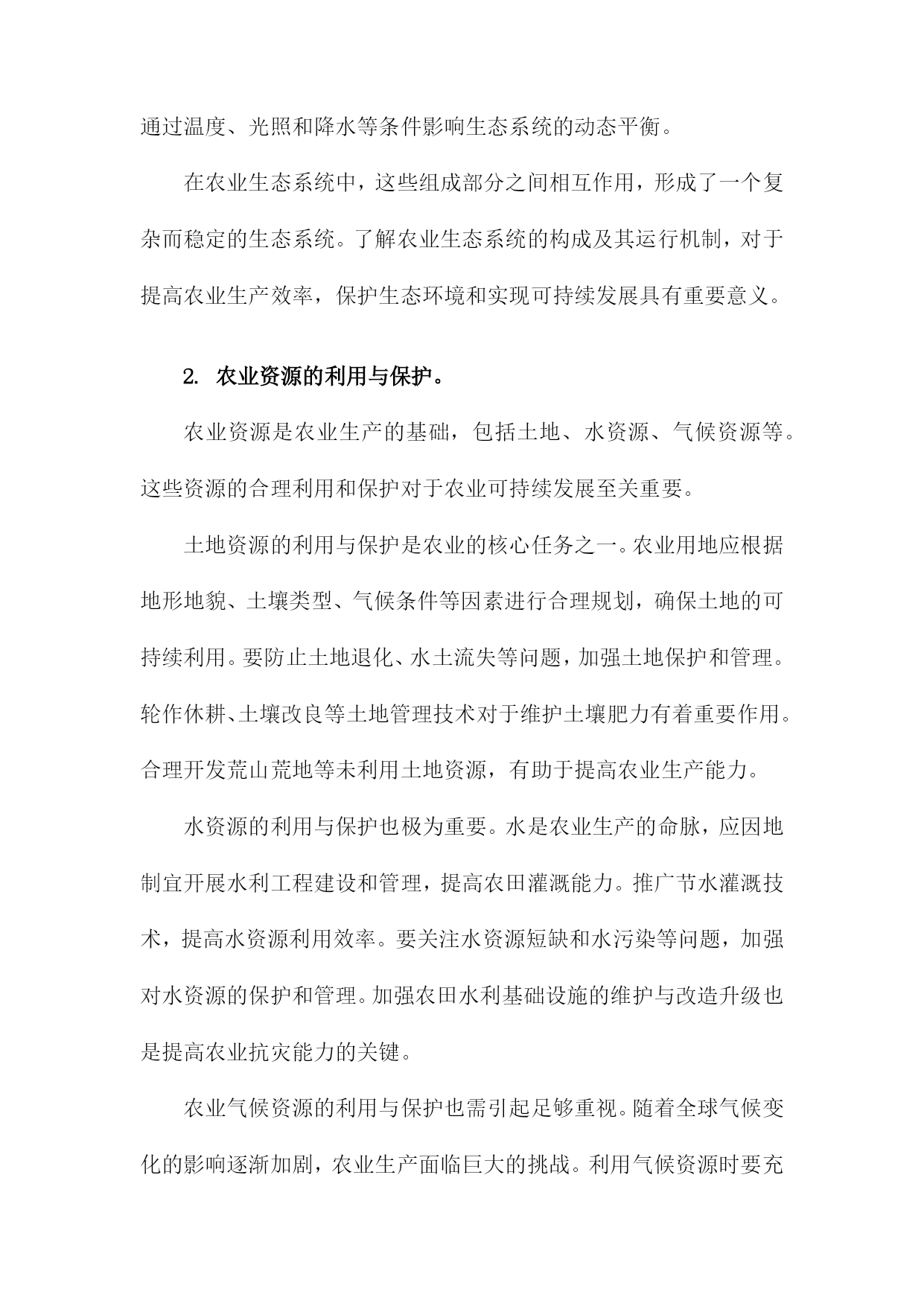 通过温度、光照和降水等条件影响生态系统的动态平衡。

在农业生态系统中，这些组成部分之间相互作用，形成了一个复杂而稳定的生态系统。了解农业生态系统的构成及其运行机制，对于提高农业生产效率，保护生态环境和实现可持续发展具有重要意义。

2. 农业资源的利用与保护。

农业资源是农业生产的基础，包括土地、水资源、气候资源等。这些资源的合理利用和保护对于农业可持续发展至关重要。

土地资源的利用与保护是农业的核心任务之一。农业用地应根据地形地貌、土壤类型、气候条件等因素进行合理规划，确保土地的可持续利用。要防止土地退化、水土流失等问题，加强土地保护和管理。轮作休耕、土壤改良等土地管理技术对于维护土壤肥力有着重要作用。合理开发荒山荒地等未利用土地资源，有助于提高农业生产能力。

水资源的利用与保护也极为重要。水是农业生产的命脉，应因地制宜开展水利工程建设和管理，提高农田灌溉能力。推广节水灌溉技术，提高水资源利用效率。要关注水资源短缺和水污染等问题，加强对水资源的保护和管理。加强农田水利基础设施的维护与改造升级也是提高农业抗灾能力的关键。

农业气候资源的利用与保护也需引起足够重视。随着全球气候变化的影响逐渐加剧，农业生产面临巨大的挑战。利用气候资源时要充